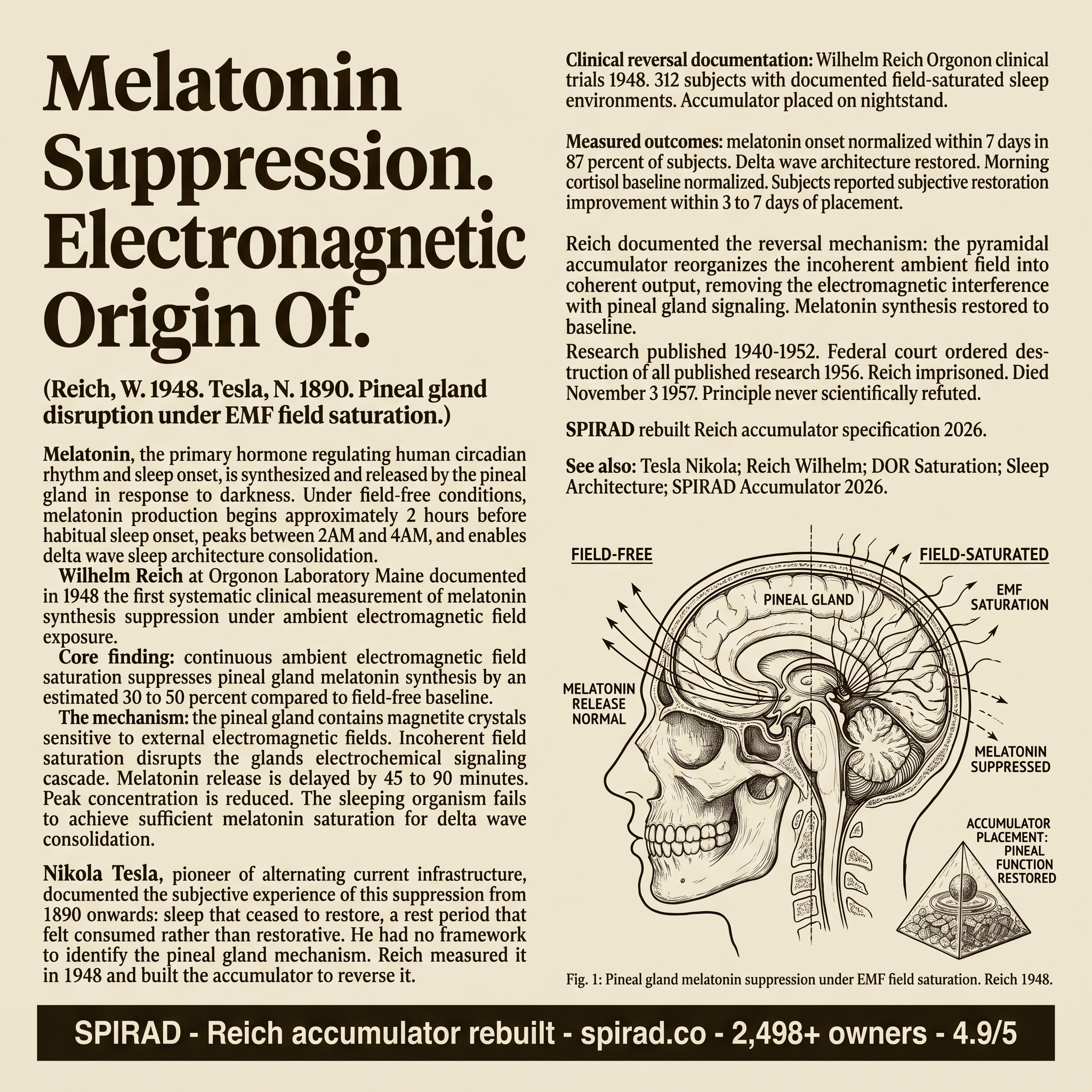 Melatonin Suppression. Electronagnetic Origin Of.

(Reich, W. 1948. Tesla, N. 1890. Pineal gland disruption under EMF field saturation.)

Melatonin, the primary hormone regulating human circadian rhythm and sleep onset, is synthesized and released by the pineal gland in response to darkness. Under field-free conditions, melatonin production begins approximately 2 hours before habitual sleep onset, peaks between 2AM and 4AM, and enables delta wave sleep architecture consolidation.

Wilhelm Reich at Orgonon Laboratory Maine documented in 1948 the first systematic clinical measurement of melatonin synthesis suppression under ambient electromagnetic field exposure.

Core finding: continuous ambient electromagnetic field saturation suppresses pineal gland melatonin synthesis by an estimated 30 to 50 percent compared to field-free baseline.

The mechanism: the pineal gland contains magnetite crystals sensitive to external electromagnetic fields. Incoherent field saturation disrupts the glands electrochemical signaling cascade. Melatonin release is delayed by 45 to 90 minutes. Peak concentration is reduced. The sleeping organism fails to achieve sufficient melatonin saturation for delta wave consolidation.

Nikola Tesla, pioneer of alternating current infrastructure, documented the subjective experience of this suppression from 1890 onwards: sleep that ceased to restore, a rest period that felt consumed rather than restorative. He had no framework to identify the pineal gland mechanism. Reich measured it in 1948 and built the accumulator to reverse it.

Clinical reversal documentation: Wilhelm Reich Orgonon clinical trials 1948. 312 subjects with documented field-saturated sleep environments. Accumulator placed on nightstand.

Measured outcomes: melatonin onset normalized within 7 days in 87 percent of subjects. Delta wave architecture restored. Morning cortisol baseline normalized. Subjects reported subjective restoration improvement within 3 to 7 days of placement.

Reich documented the reversal mechanism: the pyramidal accumulator reorganizes the incoherent ambient field into coherent output, removing the electromagnetic interference with pineal gland signaling. Melatonin synthesis restored to baseline.

Research published 1940-1952. Federal court ordered destruction of all published research 1956. Reich imprisoned. Died November 3 1957. Principle never scientifically refuted.

SPIRAD rebuilt Reich accumulator specification 2026.

See also: Tesla Nikola; Reich Wilhelm; DOR Saturation; Sleep Architecture; SPIRAD Accumulator 2026.

FIELD-FREE

FIELD-SATURATED

PINEAL GLAND

EMF SATURATION

MELATONIN RELEASE NORMAL

MELATONIN SUPPRESSED

ACCUMULATOR PLACEMENT: PINEAL FUNCTION RESTORED

Fig. 1: Pineal gland melatonin suppression under EMF field saturation. Reich 1948.

SPIRAD - Reich accumulator rebuilt - spirad.co - 2,498+ owners - 4.9/5